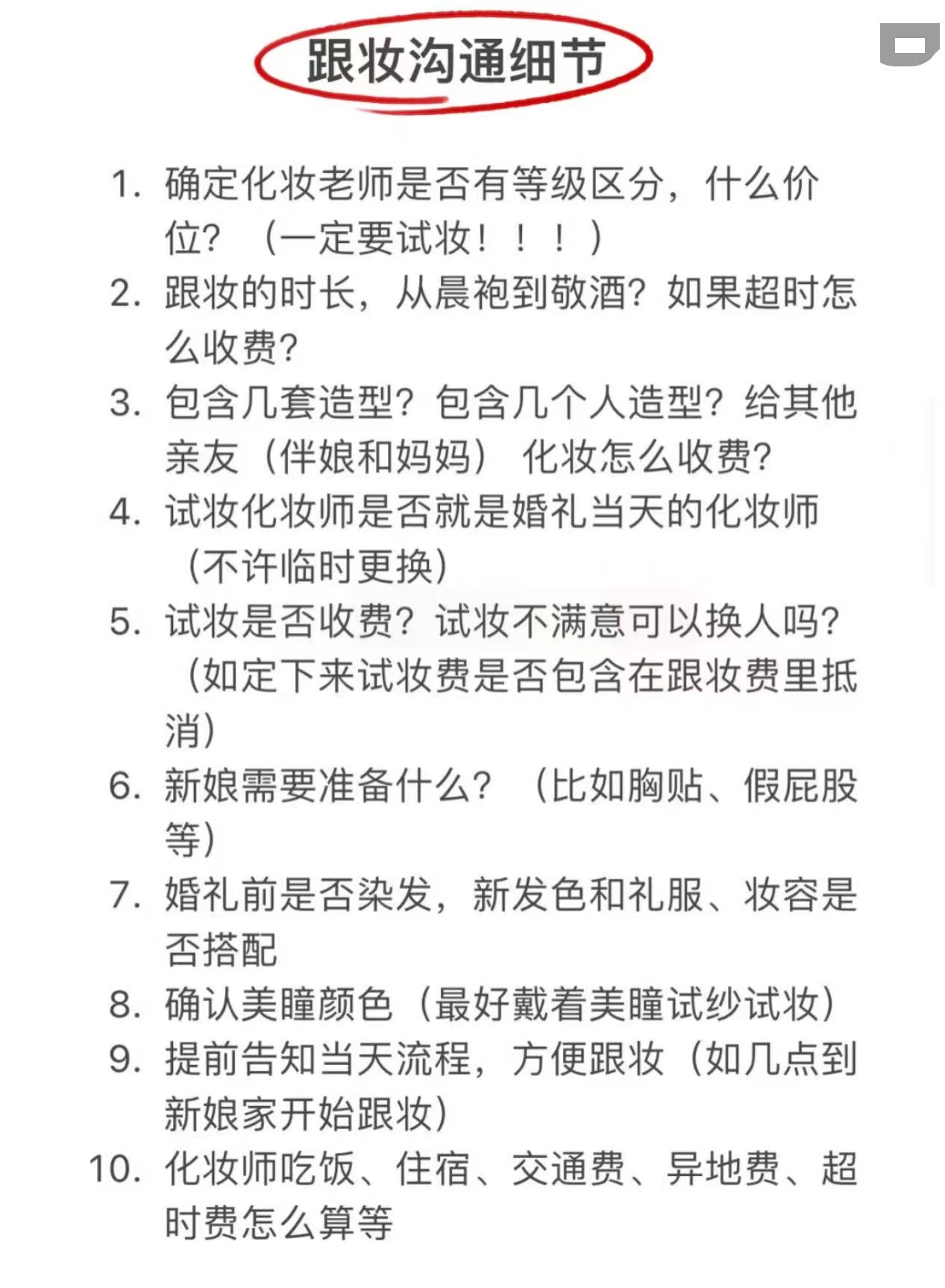 跟妆沟通细节

1. 确定化妆老师是否有等级区分，什么价位？（一定要试妆！！！）
2. 跟妆的时长，从晨袍到敬酒？如果超时怎么收费？
3. 包含几套造型？包含几个人造型？给其他亲友（伴娘和妈妈）化妆怎么收费？
4. 试妆化妆师是否就是婚礼当天的化妆师（不许临时更换）
5. 试妆是否收费？试妆不满意可以换人吗？（如定下来试妆费是否包含在跟妆费里抵消）
6. 新娘需要准备什么？（比如胸贴、假屁股等）
7. 婚礼前是否染发，新发色和礼服、妆容是否搭配
8. 确认美瞳颜色（最好戴着美瞳试纱试妆）
9. 提前告知当天流程，方便跟妆（如几点到新娘家开始跟妆）
10. 化妆师吃饭、住宿、交通费、异地费、超时费怎么算等